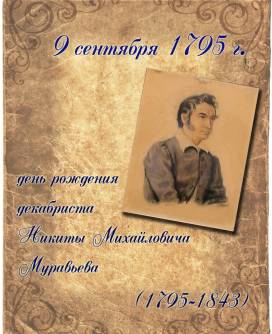 9 сентября 1795 г.

день рождения декабриста Никиты Михайловича Муравьева

(1795-1843)